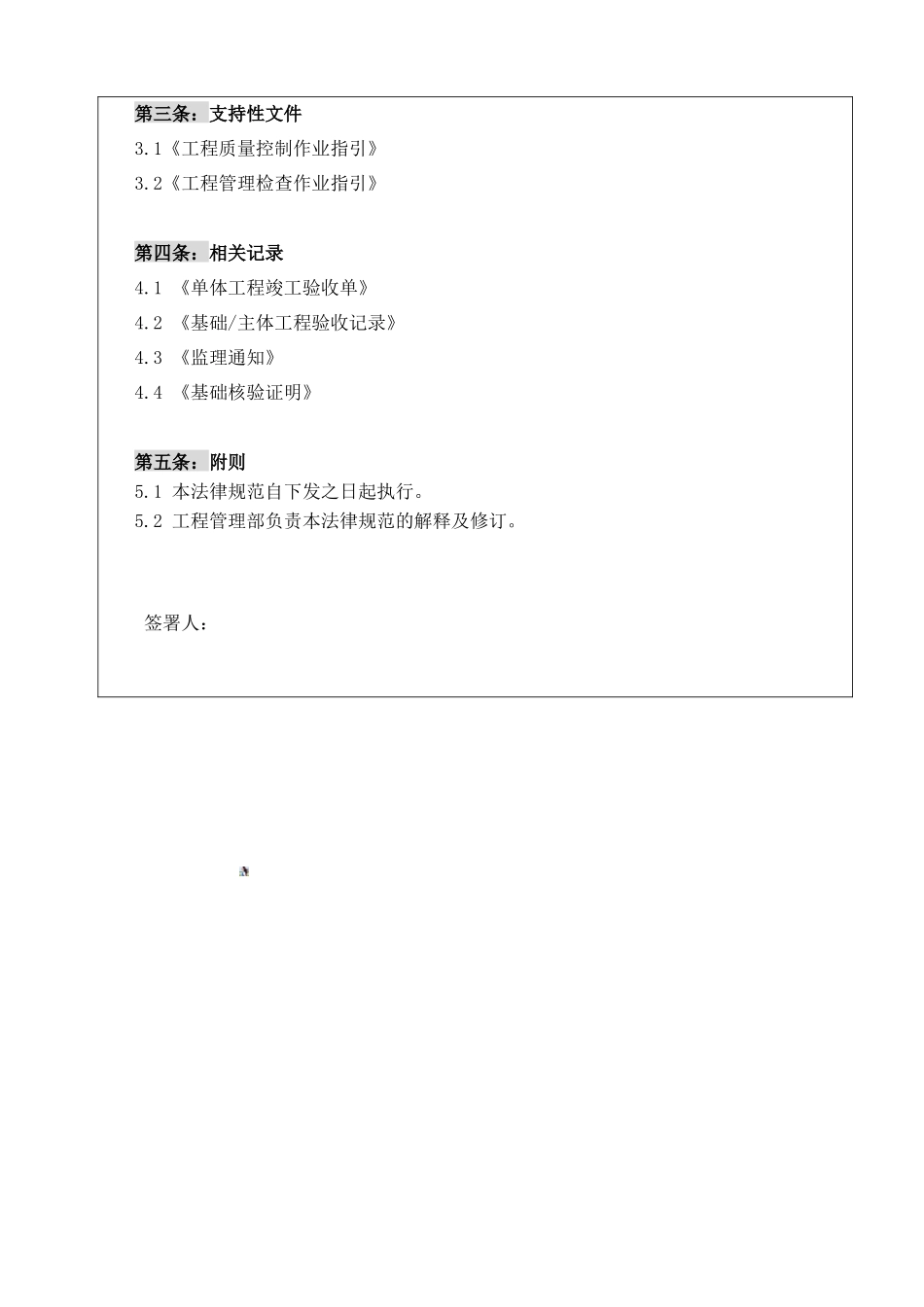 第三条：支持性文件

3.1《工程质量控制作业指引》

3.2《工程管理检查作业指引》

第四条：相关记录

4.1 《单体工程竣工验收单》

4.2 《基础/主体工程验收记录》

4.3 《监理通知》

4.4 《基础核验证明》

第五条：附则

5.1 本法律规范自下发之日起执行。

5.2 工程管理部负责本法律规范的解释及修订。

签署人：